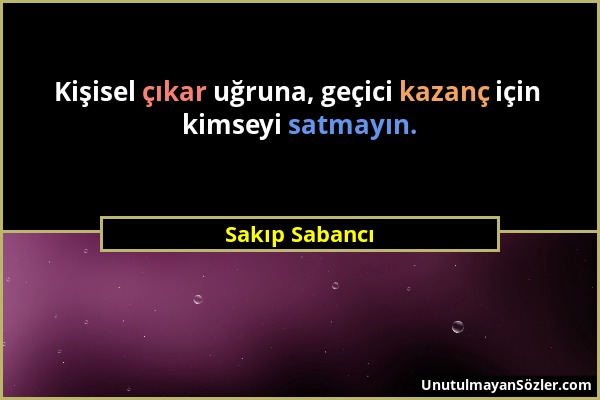 Kişisel çıkar uğruna, geçici kazanç için kimseyi satmayın.

Sakıp Sabancı

UnutulmayanSözler.com